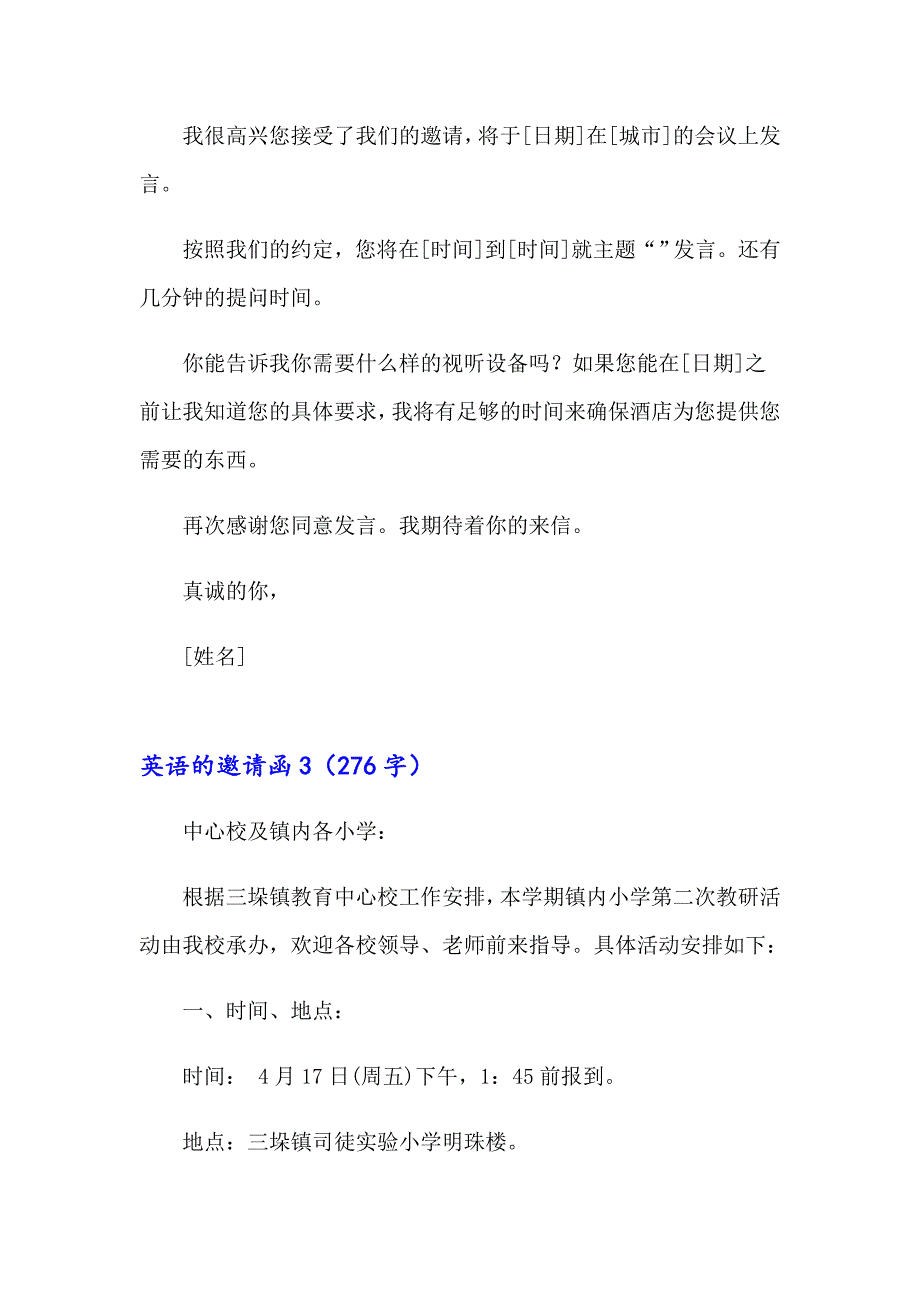 我很高兴您接受了我们的邀请，将于[日期]在[城市]的会议上发言。

按照我们的约定，您将在[时间]到[时间]就主题“”发言。还有几分钟的提问时间。

你能告诉我你需要什么样的视听设备吗？如果您能在[日期]之前让我知道您的具体要求，我将有足够的时间来确保酒店为您提供您需要的东西。

再次感谢您同意发言。我期待着你的来信。

真诚的你，

[姓名]

英语的邀请函3（276字）

中心校及镇内各小学：

根据三垛镇教育中心校工作安排，本学期镇内小学第二次教研活动由我校承办，欢迎各校领导、老师前来指导。具体活动安排如下：

一、时间、地点：

时间： 4月17日(周五)下午，1：45前报到。

地点：三垛镇司徒实验小学明珠楼。